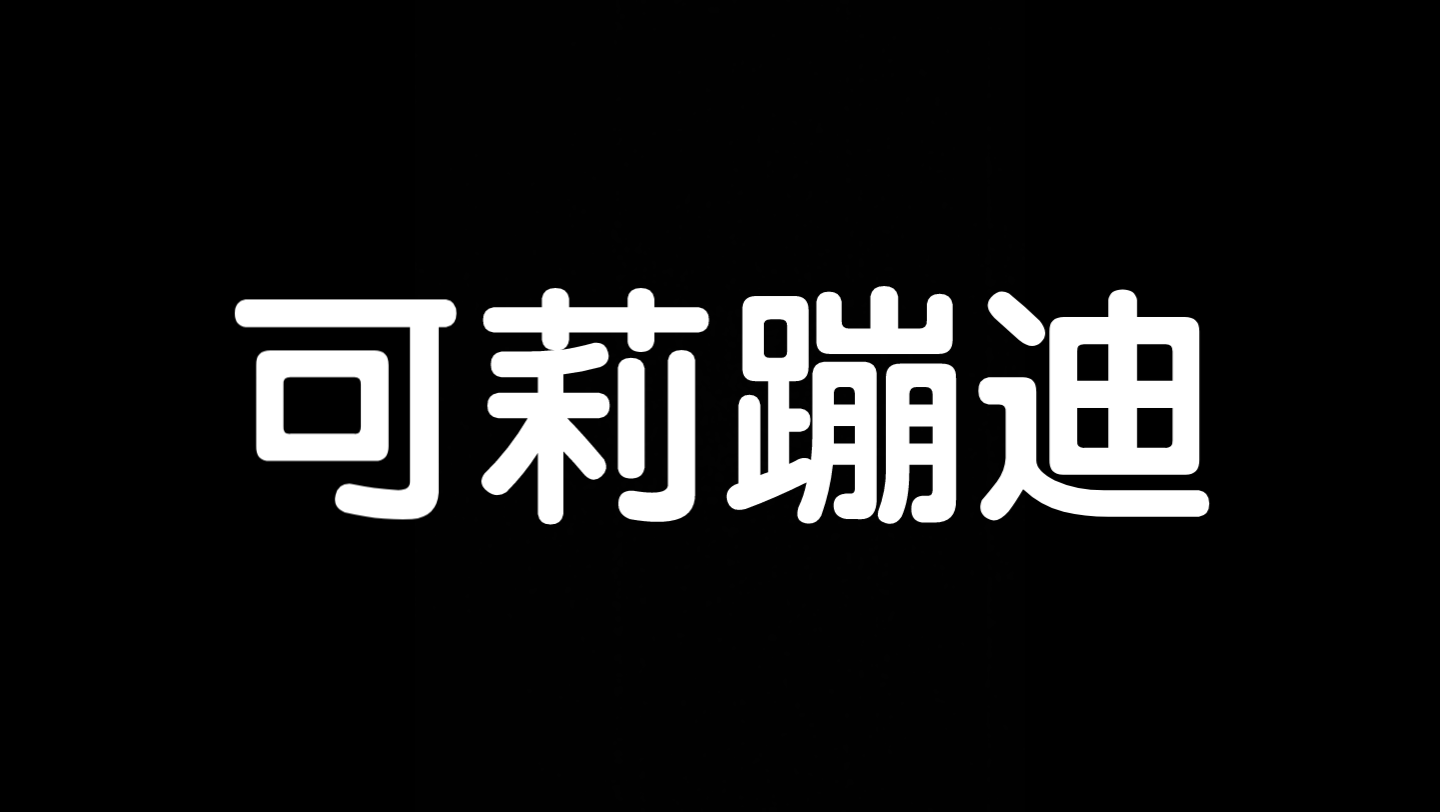 可莉蹦迪